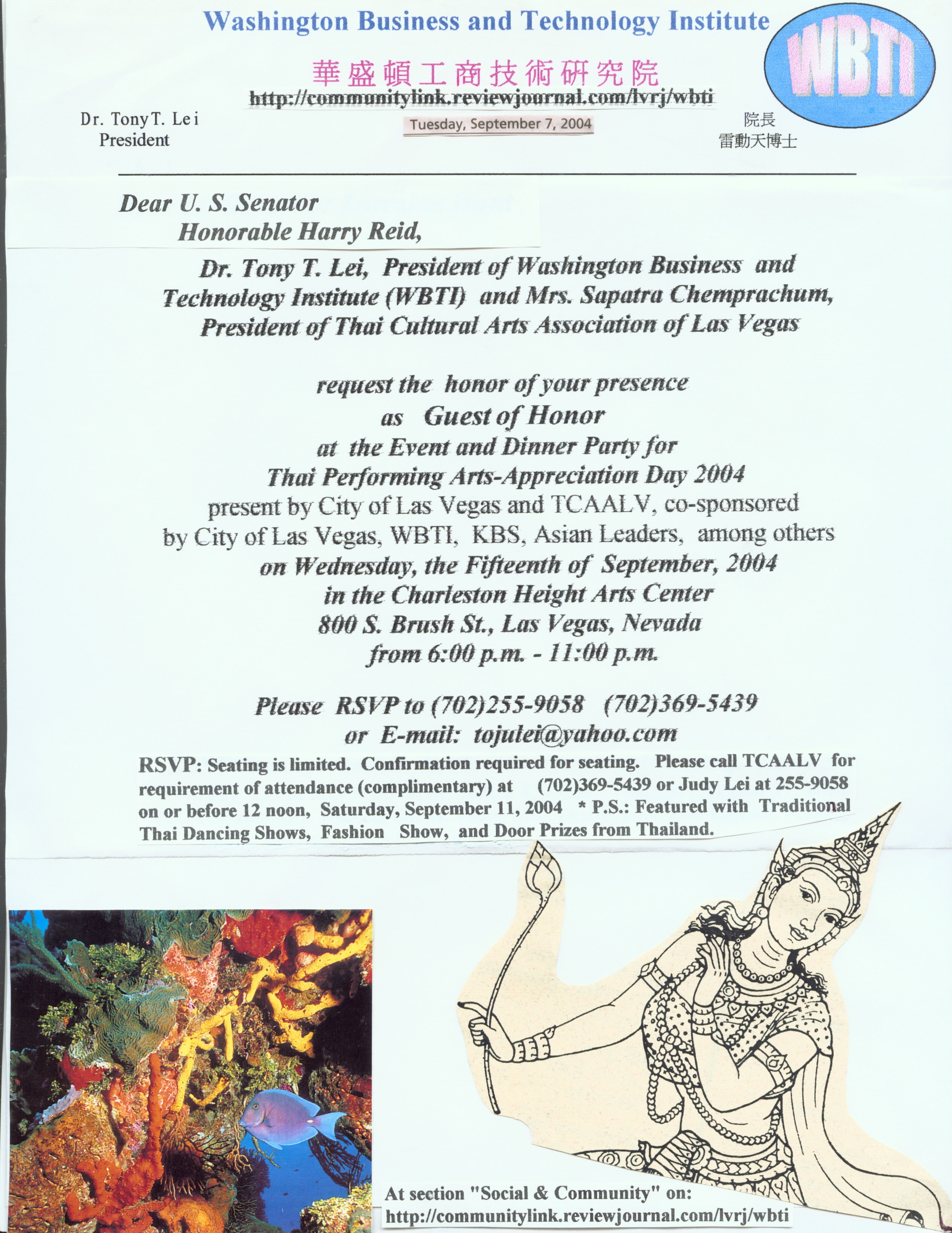 Washington Business and Technology Institute

WBTI

華盛頓工商技術研究院

http://communitylink.reviewjournal.com/lvrj/wbti

Dr. Tony T. Lei
President

Tuesday, September 7, 2004

院長
雷動天博士

Dear U. S. Senator
Honorable Harry Reid,

Dr. Tony T. Lei, President of Washington Business and Technology Institute (WBTI) and Mrs. Sapatra Chemprachum, President of Thai Cultural Arts Association of Las Vegas

request the honor of your presence
as Guest of Honor
at the Event and Dinner Party for
Thai Performing Arts-Appreciation Day 2004
present by City of Las Vegas and TCAALV, co-sponsored by City of Las Vegas, WBTI, KBS, Asian Leaders, among others
on Wednesday, the Fifteenth of September, 2004
in the Charleston Height Arts Center
800 S. Brush St., Las Vegas, Nevada
from 6:00 p.m. - 11:00 p.m.

Please RSVP to (702)255-9058 (702)369-5439
or E-mail: tojulei@yahoo.com

RSVP: Seating is limited. Confirmation required for seating. Please call TCAALV for requirement of attendance (complimentary) at (702)369-5439 or Judy Lei at 255-9058 on or before 12 noon, Saturday, September 11, 2004 * P.S.: Featured with Traditional Thai Dancing Shows, Fashion Show, and Door Prizes from Thailand.

At section "Social & Community" on:
http://communitylink.reviewjournal.com/lvrj/wbti